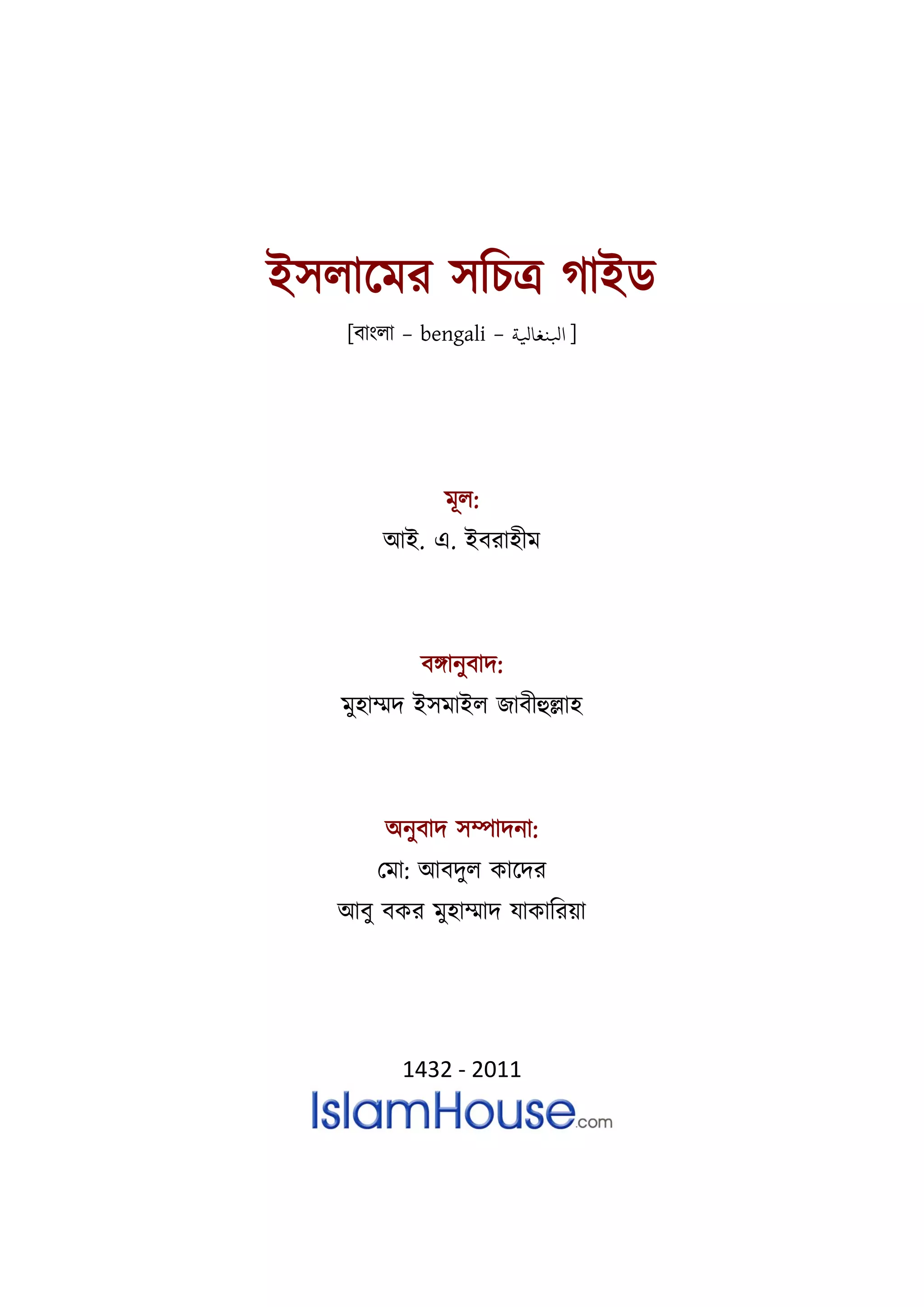 ইসলামের সচিত্র গাইড

[বাংলা – bengali – البنغالية ]

মূল:

আই. এ. ইবরাহীম

বঙ্গানুবাদ:

মুহাম্মদ ইসমাইল জাবীহুল্লাহ

অনুবাদ সম্পাদনা:

মো: আবদুল কাদের

আবু বকর মুহাম্মাদ যাকারিয়া

1432 - 2011

IslamHouse.com